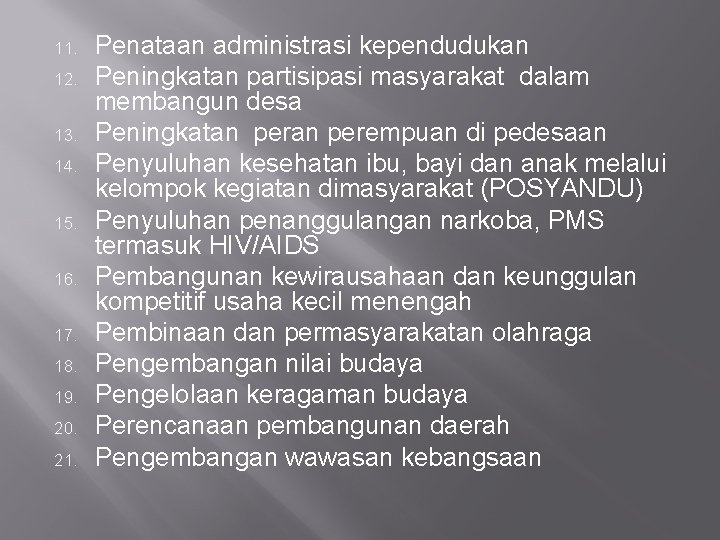 11. Penataan administrasi kependudukan
12. Peningkatan partisipasi masyarakat dalam membangun desa
13. Peningkatan peran perempuan di pedesaan
14. Penyuluhan kesehatan ibu, bayi dan anak melalui kelompok kegiatan dimasyarakat (POSYANDU)
15. Penyuluhan penanggulangan narkoba, PMS termasuk HIV/AIDS
16. Pembangunan kewirausahaan dan keunggulan kompetitif usaha kecil menengah
17. Pembinaan dan permasyarakatan olahraga
18. Pengembangan nilai budaya
19. Pengelolaan keragaman budaya
20. Perencanaan pembangunan daerah
21. Pengembangan wawasan kebangsaan